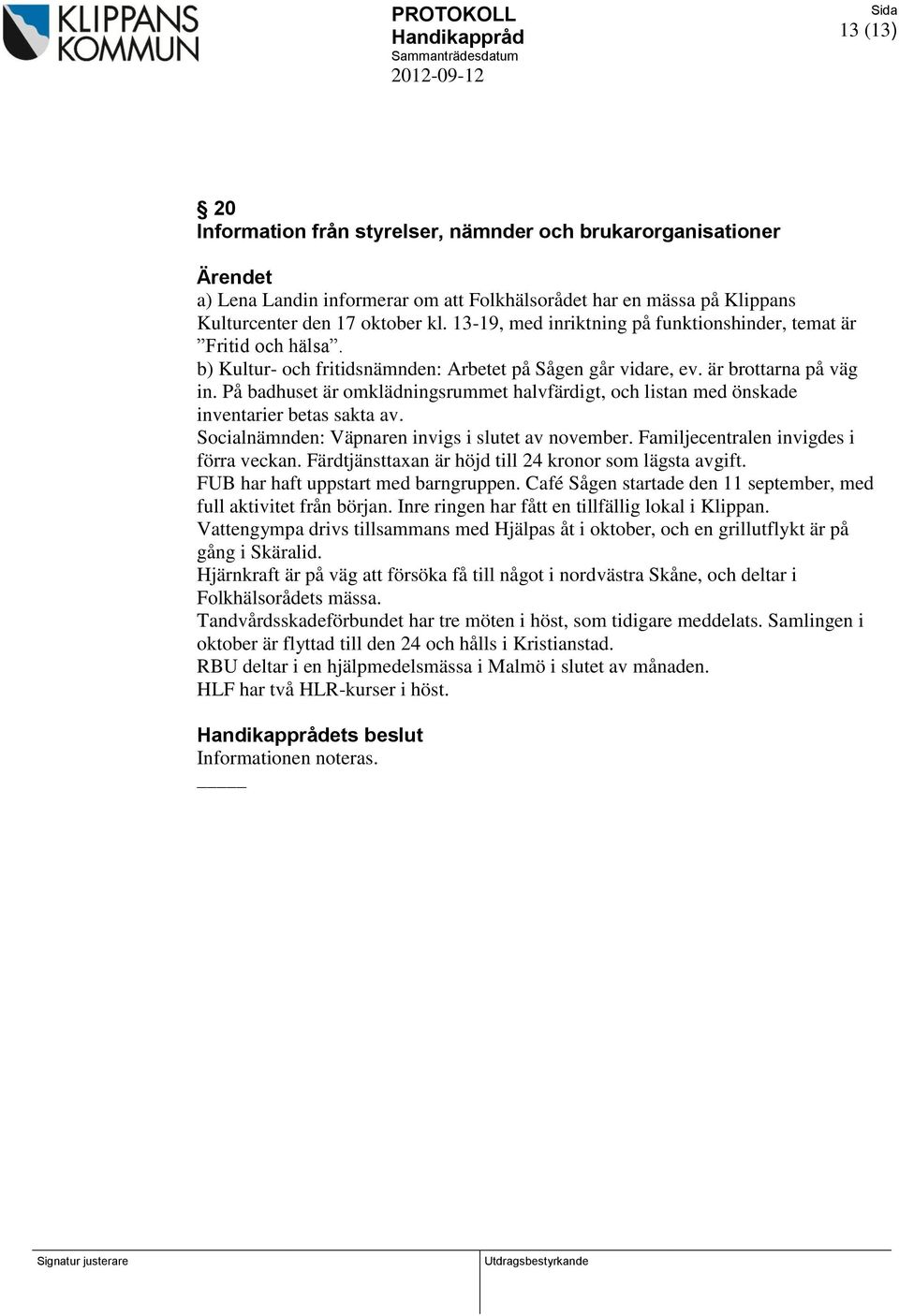 KLIPPANS KOMMUN

PROTOKOLL
Handikappråd
Sammanträdesdatum
2012-09-12

Sida
13 (13)

§ 20
Information från styrelser, nämnder och brukarorganisationer

Ärendet
a) Lena Landin informerar om att Folkhälsorådet har en mässa på Klippans Kulturcenter den 17 oktober kl. 13-19, med inriktning på funktionshinder, temat är ”Fritid och hälsa”.
b) Kultur- och fritidsnämnden: Arbetet på Sågen går vidare, ev. är brottarna på väg in. På badhuset är omklädningsrummet halvfärdigt, och listan med önskade inventarier betas sakta av.
Socialnämnden: Väpnaren invigs i slutet av november. Familjecentralen invigdes i förra veckan. Färdtjänsttaxan är höjd till 24 kronor som lägsta avgift.
FUB har haft uppstart med barngruppen. Café Sågen startade den 11 september, med full aktivitet från början. Inre ringen har fått en tillfällig lokal i Klippan.
Vattengympa drivs tillsammans med Hjälpas åt i oktober, och en grillutflykt är på gång i Skäralid.
Hjärnkraft är på väg att försöka få till något i nordvästra Skåne, och deltar i Folkhälsorådets mässa.
Tandvårdsskadeförbundet har tre möten i höst, som tidigare meddelats. Samlingen i oktober är flyttad till den 24 och hålls i Kristianstad.
RBU deltar i en hjälpmedelsmässa i Malmö i slutet av månaden.
HLF har två HLR-kurser i höst.

Handikapprådets beslut
Informationen noteras.

Signatur justerare

Utdragsbestyrkande